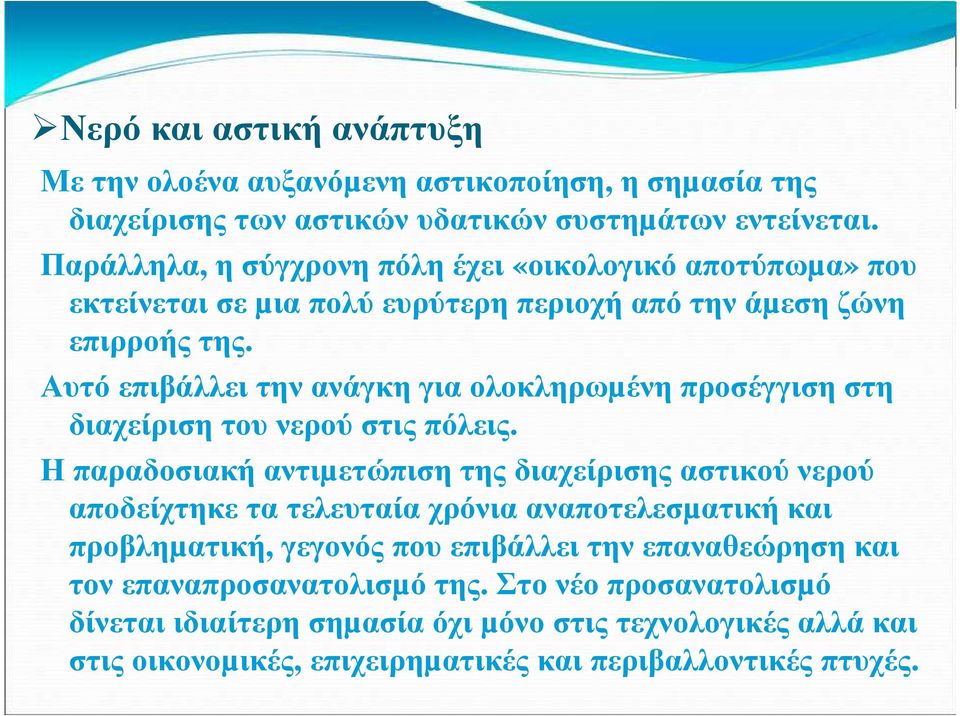 ➢Νερό και αστική ανάπτυξη

Με την ολοένα αυξανόμενη αστικοποίηση, η σημασία της διαχείρισης των αστικών υδατικών συστημάτων εντείνεται.

Παράλληλα, η σύγχρονη πόλη έχει «οικολογικό αποτύπωμα» που εκτείνεται σε μια πολύ ευρύτερη περιοχή από την άμεση ζώνη επιρροής της.

Αυτό επιβάλλει την ανάγκη για ολοκληρωμένη προσέγγιση στη διαχείριση του νερού στις πόλεις.

Η παραδοσιακή αντιμετώπιση της διαχείρισης αστικού νερού αποδείχτηκε τα τελευταία χρόνια αναποτελεσματική και προβληματική, γεγονός που επιβάλλει την επαναθεώρηση και τον επαναπροσανατολισμό της. Στο νέο προσανατολισμό δίνεται ιδιαίτερη σημασία όχι μόνο στις τεχνολογικές αλλά και στις οικονομικές, επιχειρηματικές και περιβαλλοντικές πτυχές.